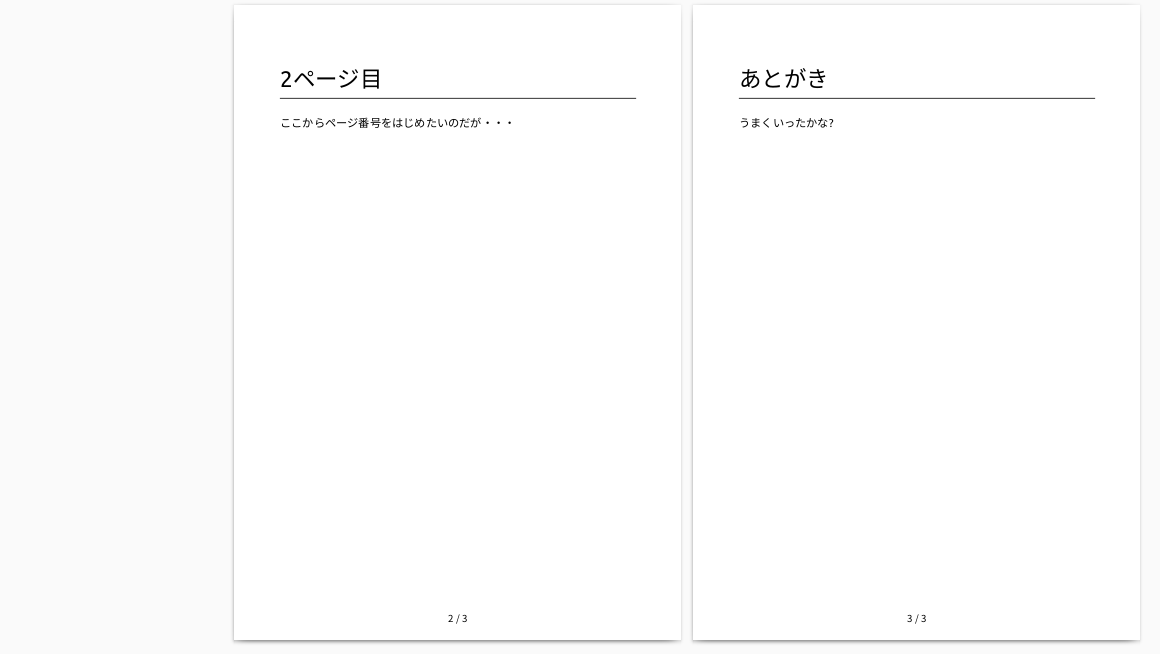 2ページ目

ここからページ番号をはじめたいのだが・・・

2 / 3

あとがき

うまくいったかな?

3 / 3